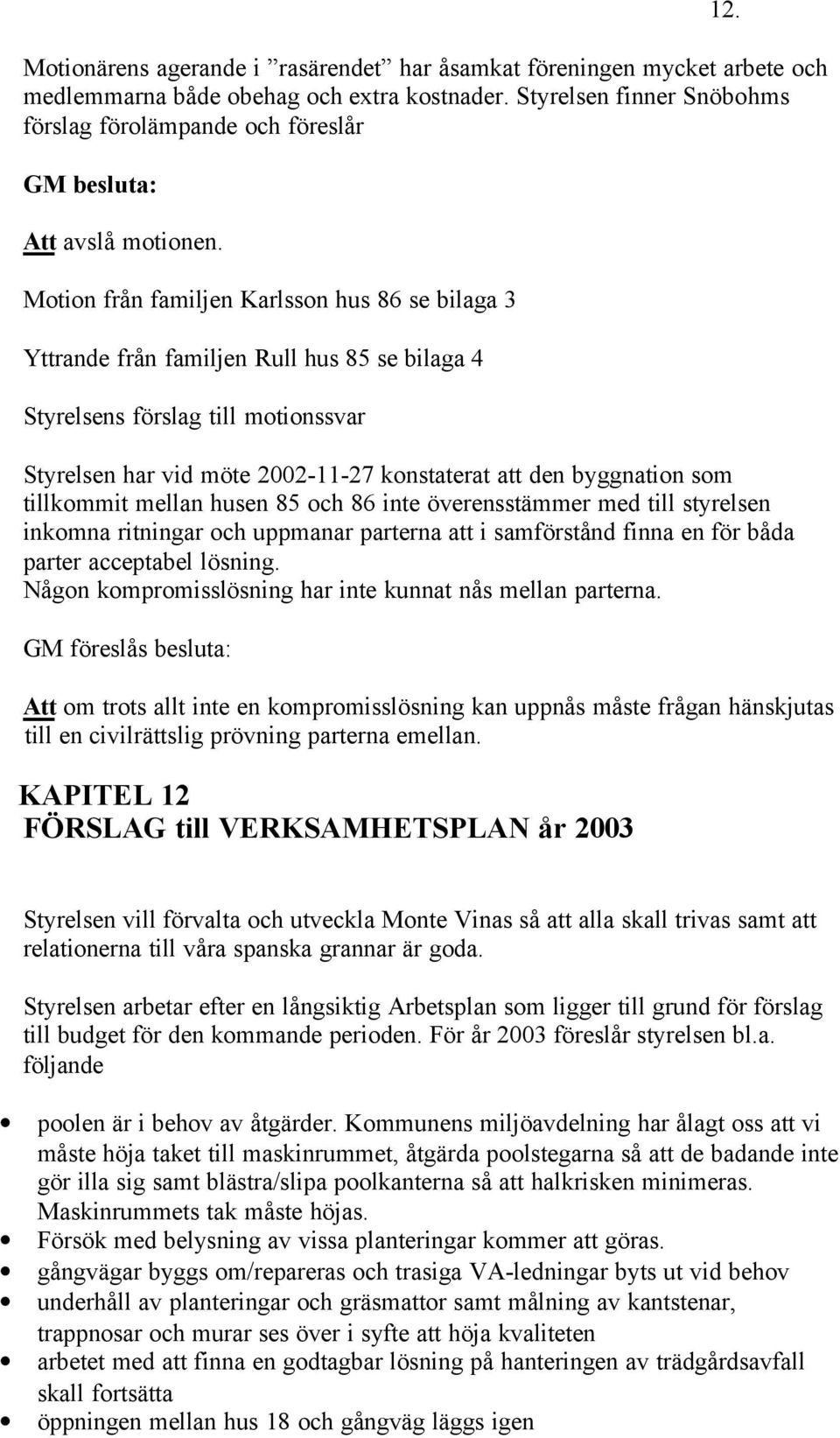 12.

Motionärens agerande i ”rasärendet” har åsamkat föreningen mycket arbete och medlemmarna både obehag och extra kostnader. Styrelsen finner Snöbohms förslag förolämpande och föreslår

GM besluta:

Att avslå motionen.

Motion från familjen Karlsson hus 86 se bilaga 3

Yttrande från familjen Rull hus 85 se bilaga 4

Styrelsens förslag till motionssvar

Styrelsen har vid möte 2002-11-27 konstaterat att den byggnation som tillkommit mellan husen 85 och 86 inte överensstämmer med till styrelsen inkomna ritningar och uppmanar parterna att i samförstånd finna en för båda parter acceptabel lösning.
Någon kompromisslösning har inte kunnat nås mellan parterna.

GM föreslås besluta:

Att om trots allt inte en kompromisslösning kan uppnås måste frågan hänskjutas till en civilrättslig prövning parterna emellan.

KAPITEL 12
FÖRSLAG till VERKSAMHETSPLAN år 2003

Styrelsen vill förvalta och utveckla Monte Vinas så att alla skall trivas samt att relationerna till våra spanska grannar är goda.

Styrelsen arbetar efter en långsiktig Arbetsplan som ligger till grund för förslag till budget för den kommande perioden. För år 2003 föreslår styrelsen bl.a. följande

• poolen är i behov av åtgärder. Kommunens miljöavdelning har ålagt oss att vi måste höja taket till maskinrummet, åtgärda poolstegarna så att de badande inte gör illa sig samt blästra/slipa poolkanterna så att halkrisken minimeras. Maskinrummets tak måste höjas.
• Försök med belysning av vissa planteringar kommer att göras.
• gångvägar byggs om/repareras och trasiga VA-ledningar byts ut vid behov
• underhåll av planteringar och gräsmattor samt målning av kantstenar, trappnosar och murar ses över i syfte att höja kvaliteten
• arbetet med att finna en godtagbar lösning på hanteringen av trädgårdsavfall skall fortsätta
• öppningen mellan hus 18 och gångväg läggs igen